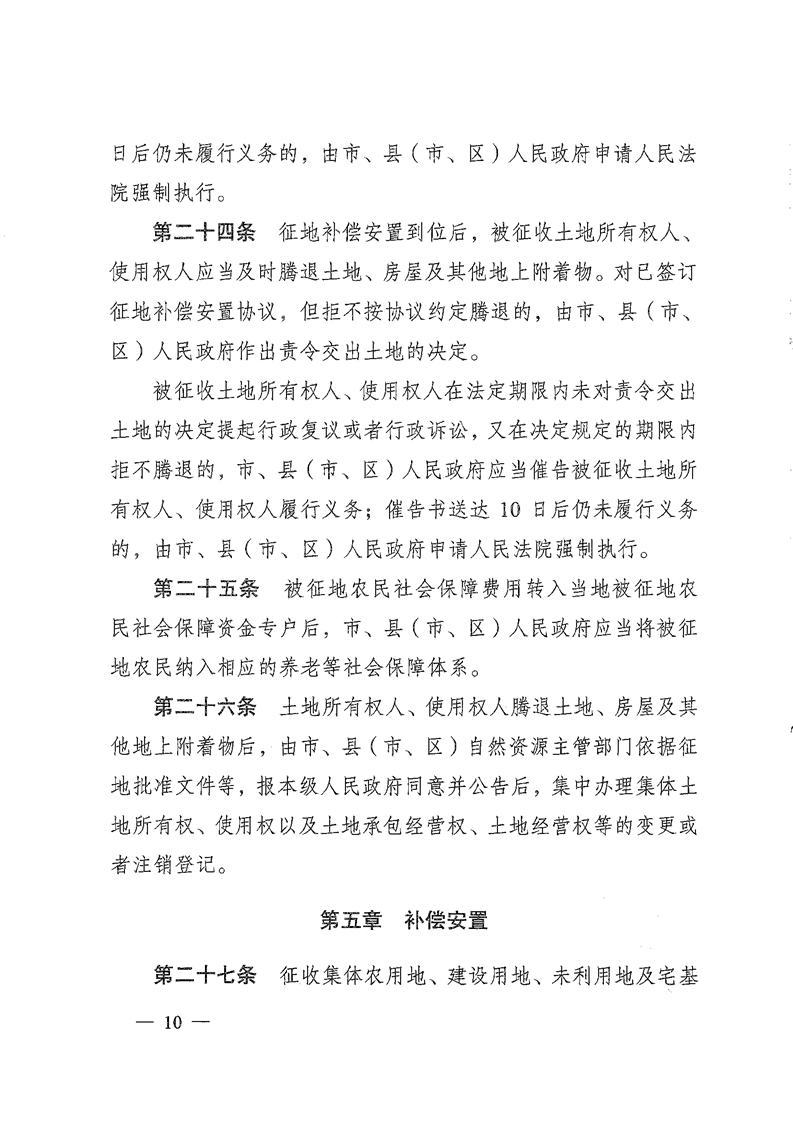 日后仍未履行义务的，由市、县（市、区）人民政府申请人民法院强制执行。

第二十四条　征地补偿安置到位后，被征收土地所有权人、使用权人应当及时腾退土地、房屋及其他地上附着物。对已签订征地补偿安置协议，但拒不按协议约定腾退的，由市、县（市、区）人民政府作出责令交出土地的决定。

被征收土地所有权人、使用权人在法定期限内未对责令交出土地的决定提起行政复议或者行政诉讼，又在决定规定的期限内拒不腾退的，市、县（市、区）人民政府应当催告被征收土地所有权人、使用权人履行义务；催告书送达 10 日后仍未履行义务的，由市、县（市、区）人民政府申请人民法院强制执行。

第二十五条　被征地农民社会保障费用转入当地被征地农民社会保障资金专户后，市、县（市、区）人民政府应当将被征地农民纳入相应的养老等社会保障体系。

第二十六条　土地所有权人、使用权人腾退土地、房屋及其他地上附着物后，由市、县（市、区）自然资源主管部门依据征地批准文件等，报本级人民政府同意并公告后，集中办理集体土地所有权、使用权以及土地承包经营权、土地经营权等的变更或者注销登记。

第五章　补偿安置

第二十七条　征收集体农用地、建设用地、未利用地及宅基

— 10 —